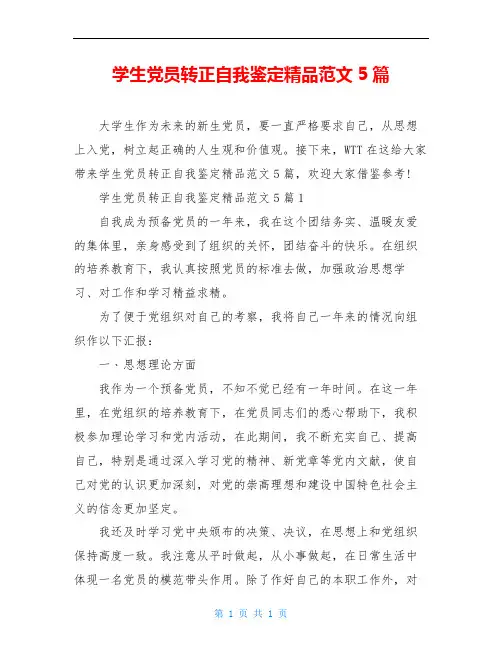 学生党员转正自我鉴定精品范文 5 篇

大学生作为未来的新生党员，要一直严格要求自己，从思想上入党，树立起正确的人生观和价值观。接下来，WTT 在这给大家带来学生党员转正自我鉴定精品范文 5 篇，欢迎大家借鉴参考！

学生党员转正自我鉴定精品范文 5 篇 1

自我成为预备党员的一年来，我在这个团结务实、温暖友爱的集体里，亲身感受到了组织的关怀，团结奋斗的快乐。在组织的培养教育下，我认真按照党员的标准去做，加强政治思想学习、对工作和学习精益求精。

为了便于党组织对自己的考察，我将自己一年来的情况向组织作以下汇报：

一、思想理论方面

我作为一个预备党员，不知不觉已经有一年时间。在这一年里，在党组织的培养教育下，在党员同志们的悉心帮助下，我积极参加理论学习和党内活动，在此期间，我不断充实自己、提高自己，特别是通过深入学习党的精神、新党章等党内文献，使自己对党的认识更加深刻，对党的崇高理想和建设中国特色社会主义的信念更加坚定。

我还及时学习党中央颁布的决策、决议，在思想上和党组织保持高度一致。我注意从平时做起，从小事做起，在日常生活中体现一名党员的模范带头作用。除了作好自己的本职工作外，对

第 1 页 共 1 页